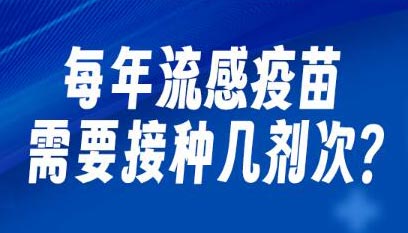 每年流感疫苗
需要接种几剂次？